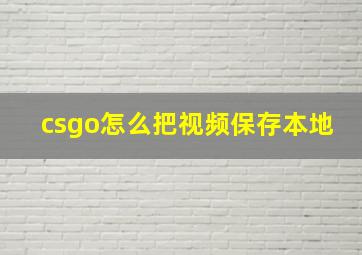 csgo怎么把视频保存本地